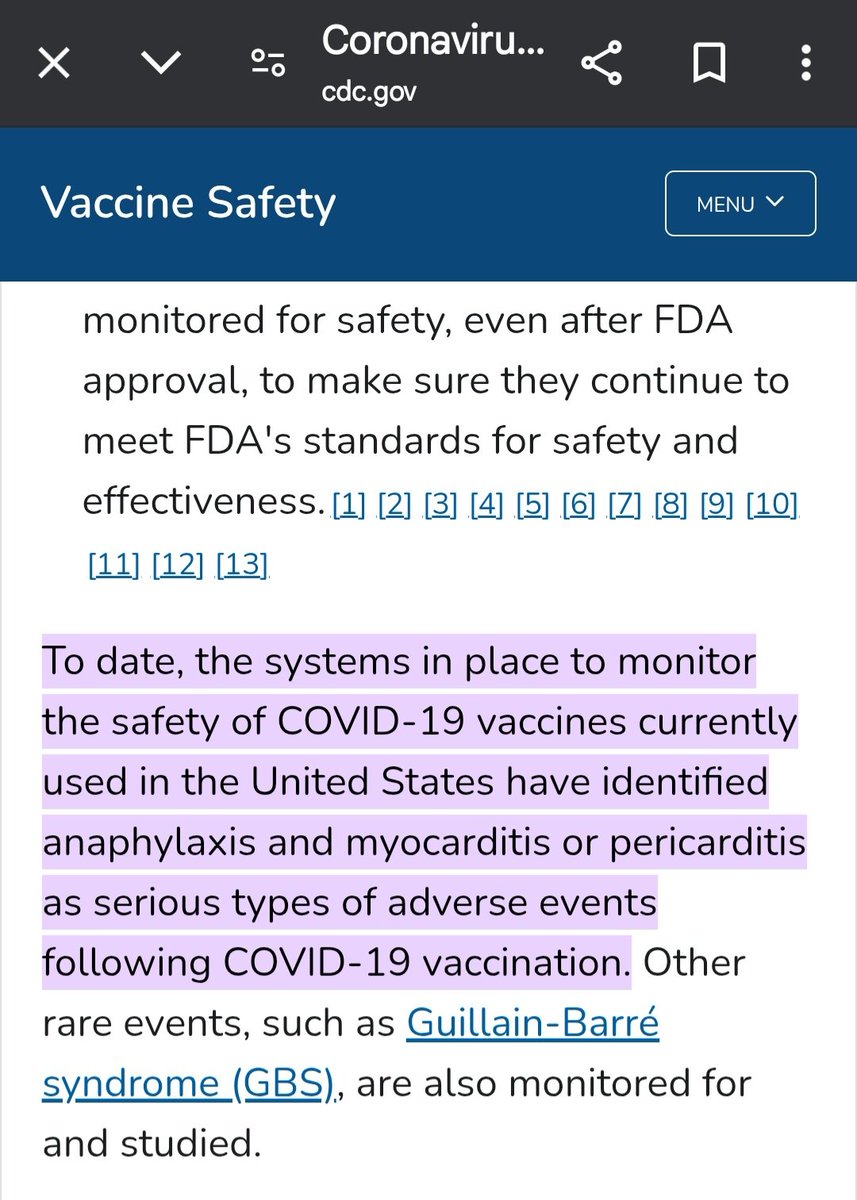 Coronaviru...
cdc.gov

Vaccine Safety

MENU

monitored for safety, even after FDA approval, to make sure they continue to meet FDA's standards for safety and effectiveness. [1] [2] [3] [4] [5] [6] [7] [8] [9] [10] [11] [12] [13]

To date, the systems in place to monitor the safety of COVID-19 vaccines currently used in the United States have identified anaphylaxis and myocarditis or pericarditis as serious types of adverse events following COVID-19 vaccination. Other rare events, such as Guillain-Barré syndrome (GBS), are also monitored for and studied.